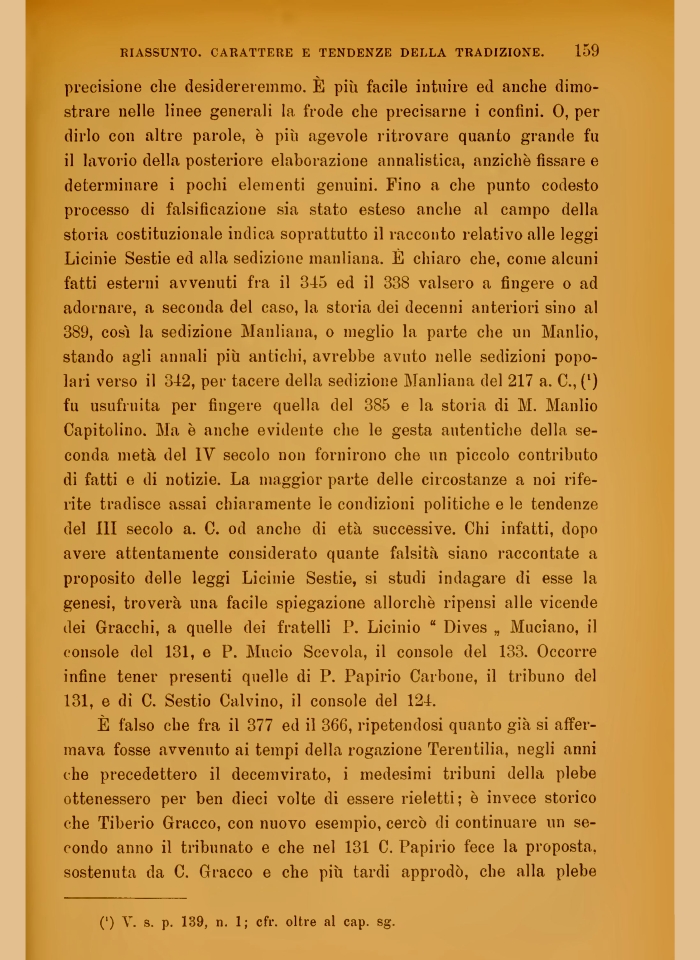 RIASSUNTO. CARATTERE E TENDENZE DELLA TRADIZIONE. 159

precisione che desidereremmo. È più facile intuire ed anche dimostrare nelle linee generali la frode che precisarne i confini. O, per dirlo con altre parole, è più agevole ritrovare quanto grande fu il lavorio della posteriore elaborazione annalistica, anzichè fissare e determinare i pochi elementi genuini. Fino a che punto codesto processo di falsificazione sia stato esteso anche al campo della storia costituzionale indica soprattutto il racconto relativo alle leggi Licinie Sestie ed alla sedizione manliana. È chiaro che, come alcuni fatti esterni avvenuti fra il 345 ed il 338 valsero a fingere o ad adornare, a seconda del caso, la storia dei decenni anteriori sino al 389, così la sedizione Manliana, o meglio la parte che un Manlio, stando agli annali più antichi, avrebbe avuto nelle sedizioni popolari verso il 342, per tacere della sedizione Manliana del 217 a. C., (¹) fu usufruita per fingere quella del 385 e la storia di M. Manlio Capitolino. Ma è anche evidente che le gesta autentiche della seconda metà del IV secolo non fornirono che un piccolo contributo di fatti e di notizie. La maggior parte delle circostanze a noi riferite tradisce assai chiaramente le condizioni politiche e le tendenze del III secolo a. C. od anche di età successive. Chi infatti, dopo avere attentamente considerato quante falsità siano raccontate a proposito delle leggi Licinie Sestie, si studi indagare di esse la genesi, troverà una facile spiegazione allorchè ripensi alle vicende dei Gracchi, a quelle dei fratelli P. Licinio " Dives „ Muciano, il console del 131, e P. Mucio Scevola, il console del 133. Occorre infine tener presenti quelle di P. Papirio Carbone, il tribuno del 131, e di C. Sestio Calvino, il console del 124.

È falso che fra il 377 ed il 366, ripetendosi quanto già si affermava fosse avvenuto ai tempi della rogazione Terentilia, negli anni che precedettero il decemvirato, i medesimi tribuni della plebe ottenessero per ben dieci volte di essere rieletti; è invece storico che Tiberio Gracco, con nuovo esempio, cercò di continuare un secondo anno il tribunato e che nel 131 C. Papirio fece la proposta, sostenuta da C. Gracco e che più tardi approdò, che alla plebe

(¹) V. s. p. 139, n. 1; cfr. oltre al cap. sg.